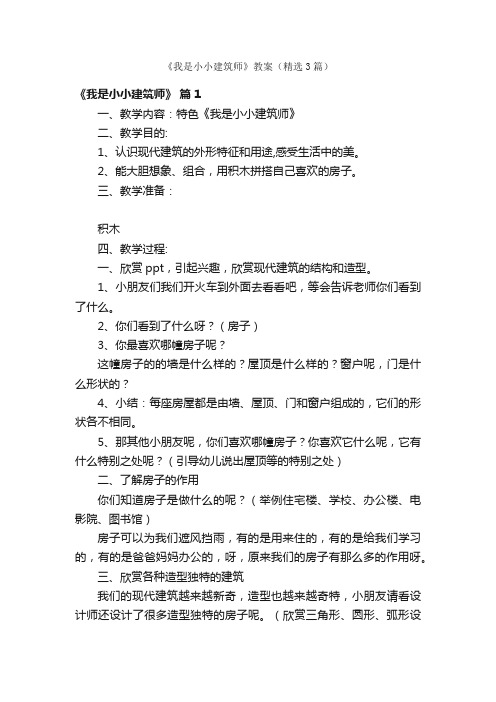 《我是小小建筑师》教案（精选3篇）

《我是小小建筑师》 篇1

一、教学内容：特色《我是小小建筑师》

二、教学目的:

1、认识现代建筑的外形特征和用途,感受生活中的美。

2、能大胆想象、组合，用积木拼搭自己喜欢的房子。

三、教学准备：

积木

四、教学过程:

一、欣赏ppt，引起兴趣，欣赏现代建筑的结构和造型。

1、小朋友们我们开火车到外面去看看吧，等会告诉老师你们看到了什么。

2、你们看到了什么呀？（房子）

3、你最喜欢哪幢房子呢？

这幢房子的的墙是什么样的？屋顶是什么样的？窗户呢，门是什么形状的？

4、小结：每座房屋都是由墙、屋顶、门和窗户组成的，它们的形状各不相同。

5、那其他小朋友呢，你们喜欢哪幢房子？你喜欢它什么呢，它有什么特别之处呢？（引导幼儿说出屋顶等的特别之处）

二、了解房子的作用

你们知道房子是做什么的呢？（举例住宅楼、学校、办公楼、电影院、图书馆）

房子可以为我们遮风挡雨，有的是用来住的，有的是给我们学习的，有的是爸爸妈妈办公的，呀，原来我们的房子有那么多的作用呀。

三、欣赏各种造型独特的建筑

我们的现代建筑越来越新奇，造型也越来越奇特，小朋友请看设计师还设计了很多造型独特的房子呢。（欣赏三角形、圆形、弧形设